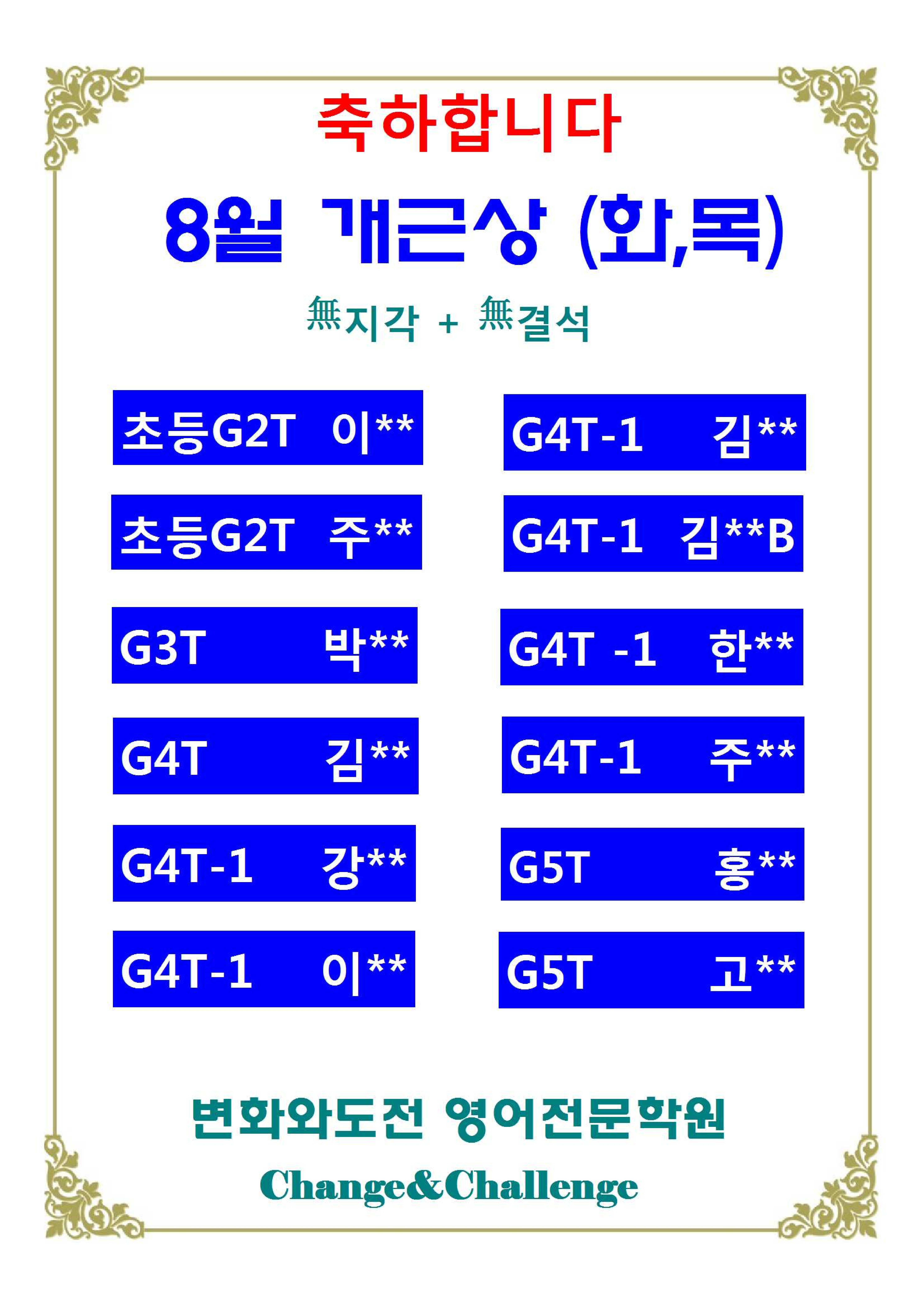 축하합니다

8월 개근상 (화,목)

無지각 + 無결석

초등G2T 이**

초등G2T 주**

G3T 박**

G4T 김**

G4T-1 강**

G4T-1 이**

G4T-1 김**

G4T-1 김**B

G4T -1 한**

G4T-1 주**

G5T 홍**

G5T 고**

변화와도전 영어전문학원

Change&Challenge